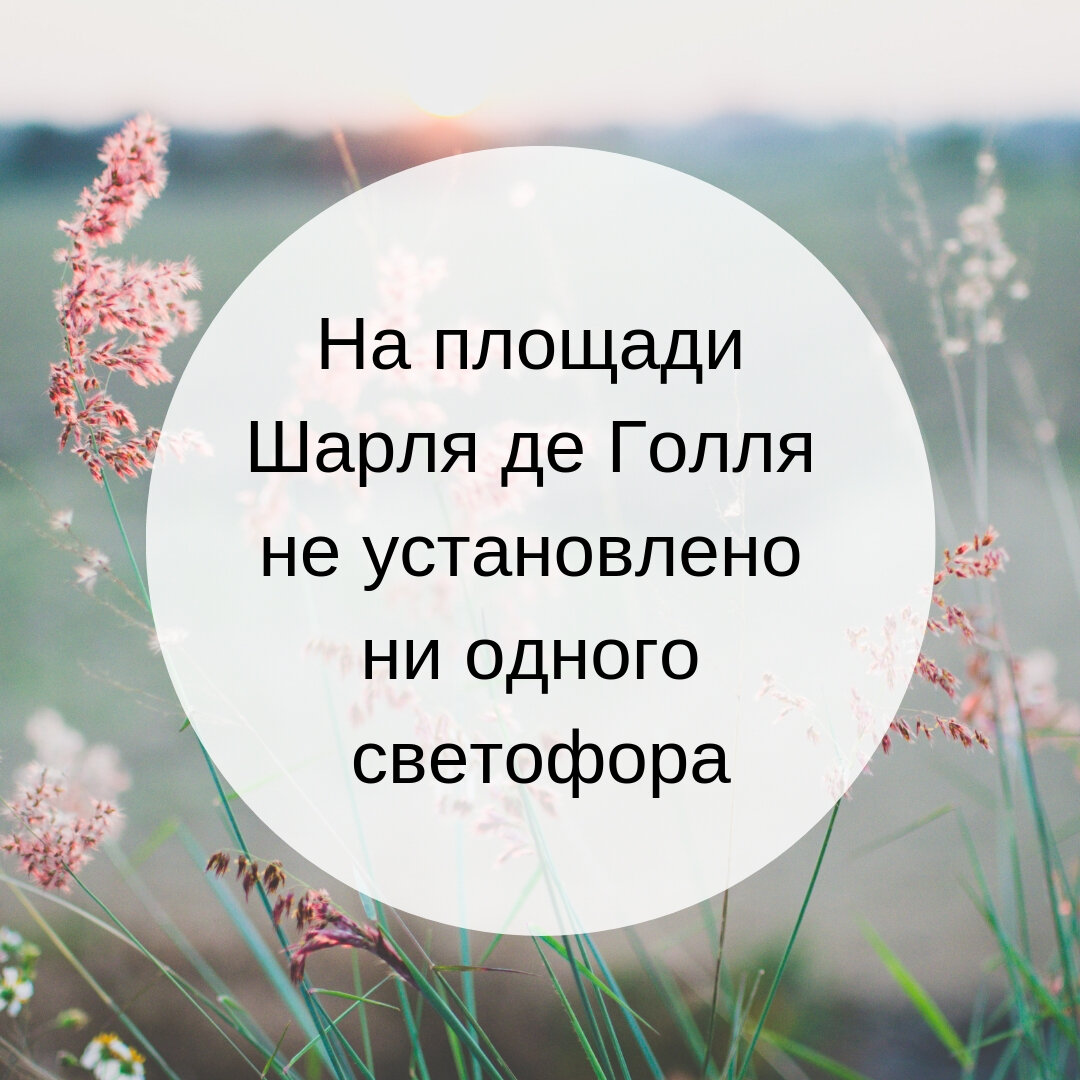 На площади Шарля де Голля не установлено ни одного светофора